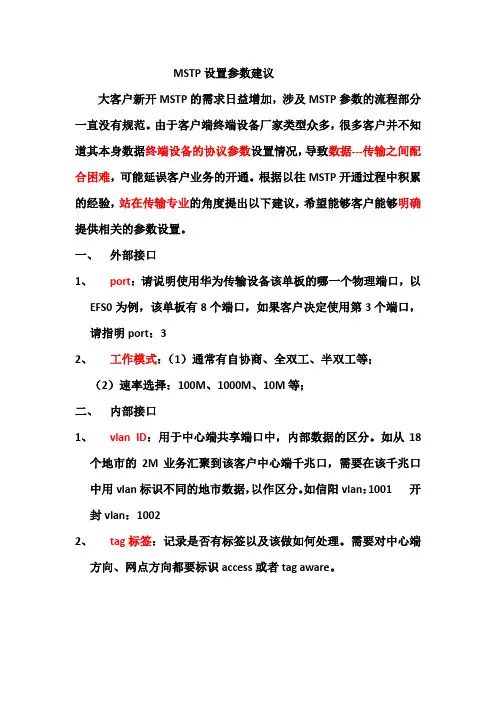 MSTP 设置参数建议

大客户新开 MSTP 的需求日益增加，涉及 MSTP 参数的流程部分一直没有规范。由于客户端终端设备厂家类型众多，很多客户并不知道其本身数据终端设备的协议参数设置情况，导致数据---传输之间配合困难，可能延误客户业务的开通。根据以往 MSTP 开通过程中积累的经验，站在传输专业的角度提出以下建议，希望能够客户能够明确提供相关的参数设置。

一、 外部接口

1、 port：请说明使用华为传输设备该单板的哪一个物理端口，以 EFS0 为例，该单板有 8 个端口，如果客户决定使用第 3 个端口，请指明 port：3

2、 工作模式：（1）通常有自协商、全双工、半双工等；

（2）速率选择：100M、1000M、10M 等；

二、 内部接口

1、 vlan ID：用于中心端共享端口中，内部数据的区分。如从 18 个地市的 2M 业务汇聚到该客户中心端千兆口，需要在该千兆口中用 vlan 标识不同的地市数据，以作区分。如信阳 vlan：1001 开封 vlan：1002

2、 tag 标签：记录是否有标签以及该做如何处理。需要对中心端方向、网点方向都要标识 access 或者 tag aware。